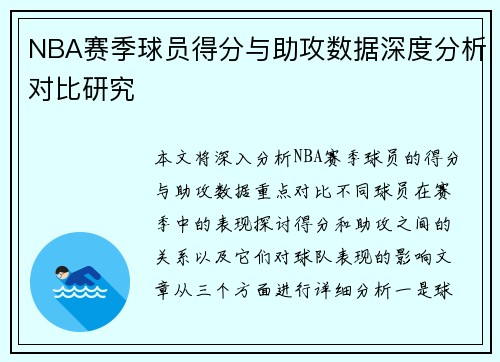 NBA赛季球员得分与助攻数据深度分析对比研究

本文将深入分析NBA赛季球员的得分与助攻数据重点对比不同球员在赛季中的表现探讨得分和助攻之间的关系以及它们对球队表现的影响文章从三个方面进行详细分析一是球